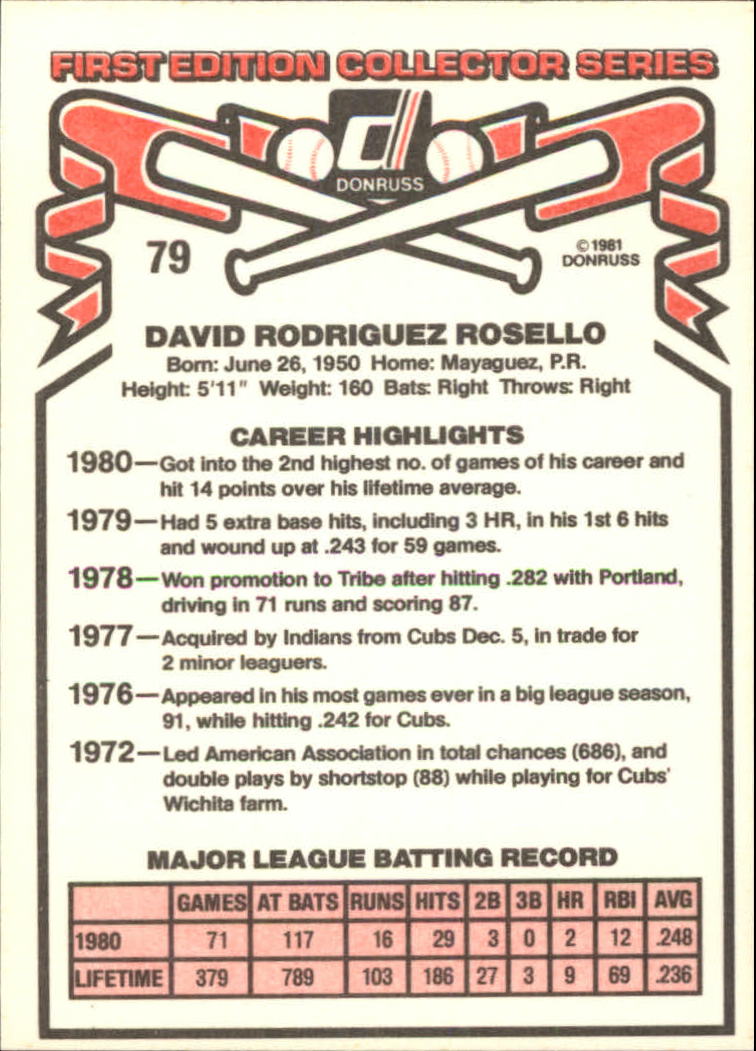 FIRST EDITION COLLECTOR SERIES

DONRUSS

79

© 1981 DONRUSS

DAVID RODRIGUEZ ROSELLO

Born: June 26, 1950 Home: Mayaguez, P.R.
Height: 5'11" Weight: 160 Bats: Right Throws: Right

CAREER HIGHLIGHTS

1980—Got into the 2nd highest no. of games of his career and hit 14 points over his lifetime average.

1979—Had 5 extra base hits, including 3 HR, in his 1st 6 hits and wound up at .243 for 59 games.

1978—Won promotion to Tribe after hitting .282 with Portland, driving in 71 runs and scoring 87.

1977—Acquired by Indians from Cubs Dec. 5, in trade for 2 minor leaguers.

1976—Appeared in his most games ever in a big league season, 91, while hitting .242 for Cubs.

1972—Led American Association in total chances (686), and double plays by shortstop (88) while playing for Cubs' Wichita farm.

MAJOR LEAGUE BATTING RECORD

| | GAMES | AT BATS | RUNS | HITS | 2B | 3B | HR | RBI | AVG |
|---|---|---|---|---|---|---|---|---|---|
| 1980 | 71 | 117 | 16 | 29 | 3 | 0 | 2 | 12 | .248 |
| LIFETIME | 379 | 789 | 103 | 186 | 27 | 3 | 9 | 69 | .236 |